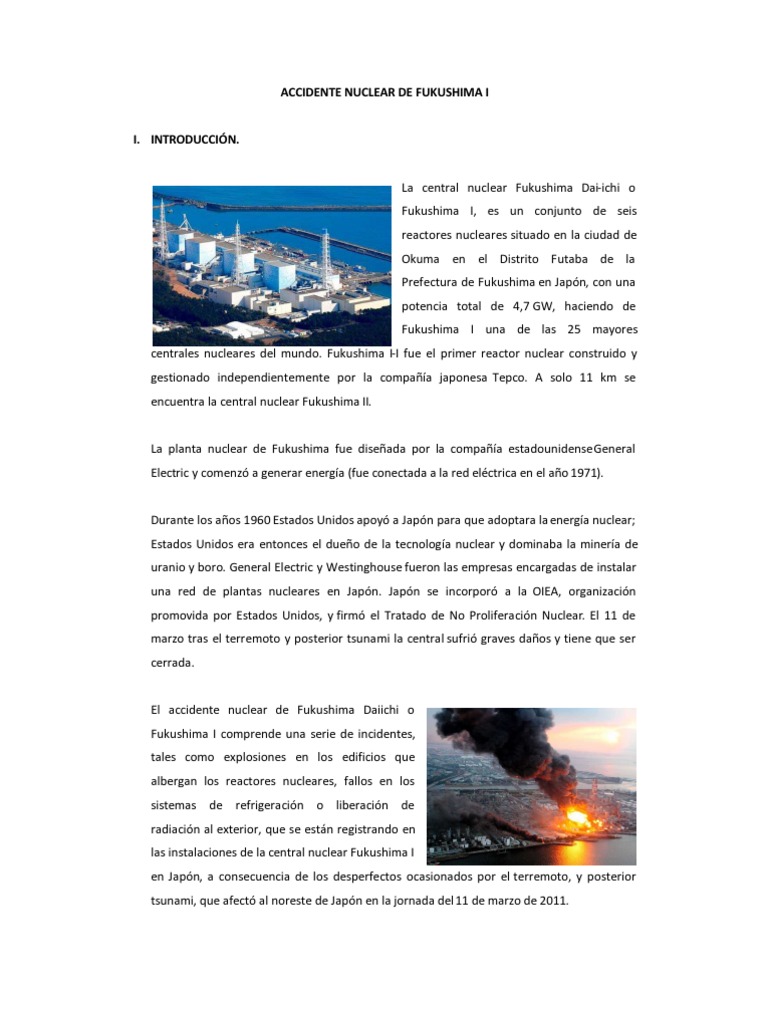 ACCIDENTE NUCLEAR DE FUKUSHIMA I

I. INTRODUCCIÓN.

La central nuclear Fukushima Dai-ichi o Fukushima I, es un conjunto de seis reactores nucleares situado en la ciudad de Okuma en el Distrito Futaba de la Prefectura de Fukushima en Japón, con una potencia total de 4,7 GW, haciendo de Fukushima I una de las 25 mayores centrales nucleares del mundo. Fukushima I-I fue el primer reactor nuclear construido y gestionado independientemente por la compañía japonesa Tepco. A solo 11 km se encuentra la central nuclear Fukushima II.

La planta nuclear de Fukushima fue diseñada por la compañía estadounidenseGeneral Electric y comenzó a generar energía (fue conectada a la red eléctrica en el año 1971).

Durante los años 1960 Estados Unidos apoyó a Japón para que adoptara la energía nuclear; Estados Unidos era entonces el dueño de la tecnología nuclear y dominaba la minería de uranio y boro. General Electric y Westinghouse fueron las empresas encargadas de instalar una red de plantas nucleares en Japón. Japón se incorporó a la OIEA, organización promovida por Estados Unidos, y firmó el Tratado de No Proliferación Nuclear. El 11 de marzo tras el terremoto y posterior tsunami la central sufrió graves daños y tiene que ser cerrada.

El accidente nuclear de Fukushima Daiichi o Fukushima I comprende una serie de incidentes, tales como explosiones en los edificios que albergan los reactores nucleares, fallos en los sistemas de refrigeración o liberación de radiación al exterior, que se están registrando en las instalaciones de la central nuclear Fukushima I en Japón, a consecuencia de los desperfectos ocasionados por el terremoto, y posterior tsunami, que afectó al noreste de Japón en la jornada del 11 de marzo de 2011.